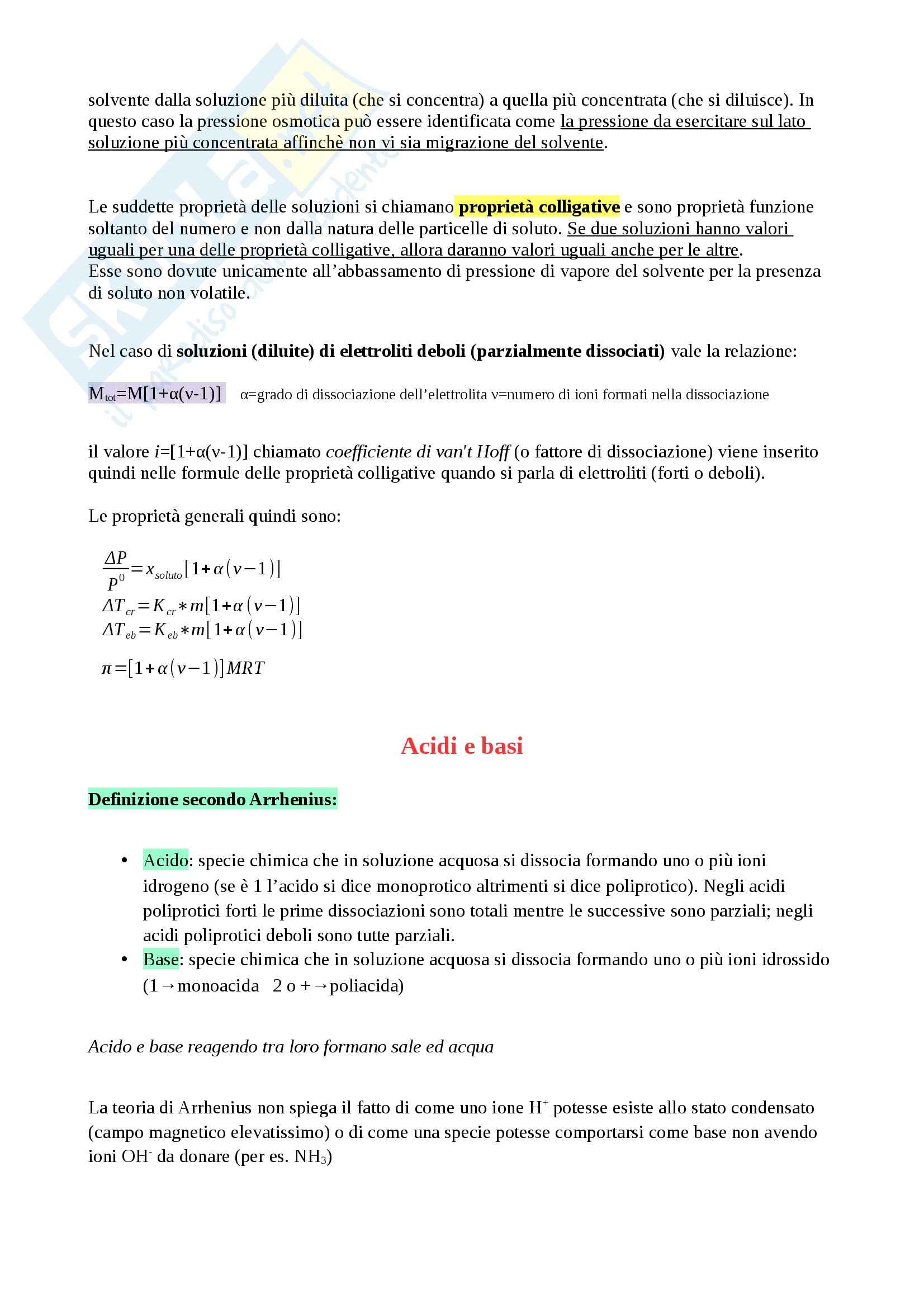 solvente dalla soluzione più diluita (che si concentra) a quella più concentrata (che si diluisce). In questo caso la pressione osmotica può essere identificata come la pressione da esercitare sul lato soluzione più concentrata affinchè non vi sia migrazione del solvente.

Le suddette proprietà delle soluzioni si chiamano proprietà colligative e sono proprietà funzione soltanto del numero e non dalla natura delle particelle di soluto. Se due soluzioni hanno valori uguali per una delle proprietà colligative, allora daranno valori uguali anche per le altre.
Esse sono dovute unicamente all'abbassamento di pressione di vapore del solvente per la presenza di soluto non volatile.

Nel caso di soluzioni (diluite) di elettroliti deboli (parzialmente dissociati) vale la relazione:

$M_{tot}=M[1+\alpha(\nu-1)]$ α=grado di dissociazione dell'elettrolita ν=numero di ioni formati nella dissociazione

il valore $i=[1+\alpha(\nu-1)]$ chiamato coefficiente di van't Hoff (o fattore di dissociazione) viene inserito quindi nelle formule delle proprietà colligative quando si parla di elettroliti (forti o deboli).

Le proprietà generali quindi sono:

$\frac{\Delta P}{P^0}=x_{soluto}[1+\alpha(\nu-1)]$
$\Delta T_{cr}=K_{cr}*m[1+\alpha(\nu-1)]$
$\Delta T_{eb}=K_{eb}*m[1+\alpha(\nu-1)]$

$\pi=[1+\alpha(\nu-1)]MRT$

Acidi e basi

Definizione secondo Arrhenius:

• Acido: specie chimica che in soluzione acquosa si dissocia formando uno o più ioni idrogeno (se è 1 l'acido si dice monoprotico altrimenti si dice poliprotico). Negli acidi poliprotici forti le prime dissociazioni sono totali mentre le successive sono parziali; negli acidi poliprotici deboli sono tutte parziali.
• Base: specie chimica che in soluzione acquosa si dissocia formando uno o più ioni idrossido (1→monoacida 2 o +→poliacida)

Acido e base reagendo tra loro formano sale ed acqua

La teoria di Arrhenius non spiega il fatto di come uno ione $H^+$ potesse esiste allo stato condensato (campo magnetico elevatissimo) o di come una specie potesse comportarsi come base non avendo ioni $OH^-$ da donare (per es. $NH_3$)